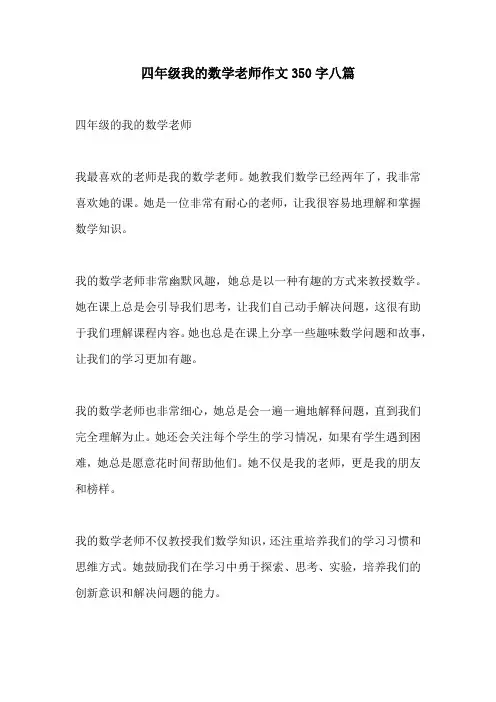 四年级我的数学老师作文350字八篇

四年级的我的数学老师

我最喜欢的老师是我的数学老师。她教我们数学已经两年了，我非常喜欢她的课。她是一位非常有耐心的老师，让我很容易地理解和掌握数学知识。

我的数学老师非常幽默风趣，她总是以一种有趣的方式来教授数学。她在课上总是会引导我们思考，让我们自己动手解决问题，这很有助于我们理解课程内容。她也总是在课上分享一些趣味数学问题和故事，让我们的学习更加有趣。

我的数学老师也非常细心，她总是会一遍一遍地解释问题，直到我们完全理解为止。她还会关注每个学生的学习情况，如果有学生遇到困难，她总是愿意花时间帮助他们。她不仅是我的老师，更是我的朋友和榜样。

我的数学老师不仅教授我们数学知识，还注重培养我们的学习习惯和思维方式。她鼓励我们在学习中勇于探索、思考、实验，培养我们的创新意识和解决问题的能力。